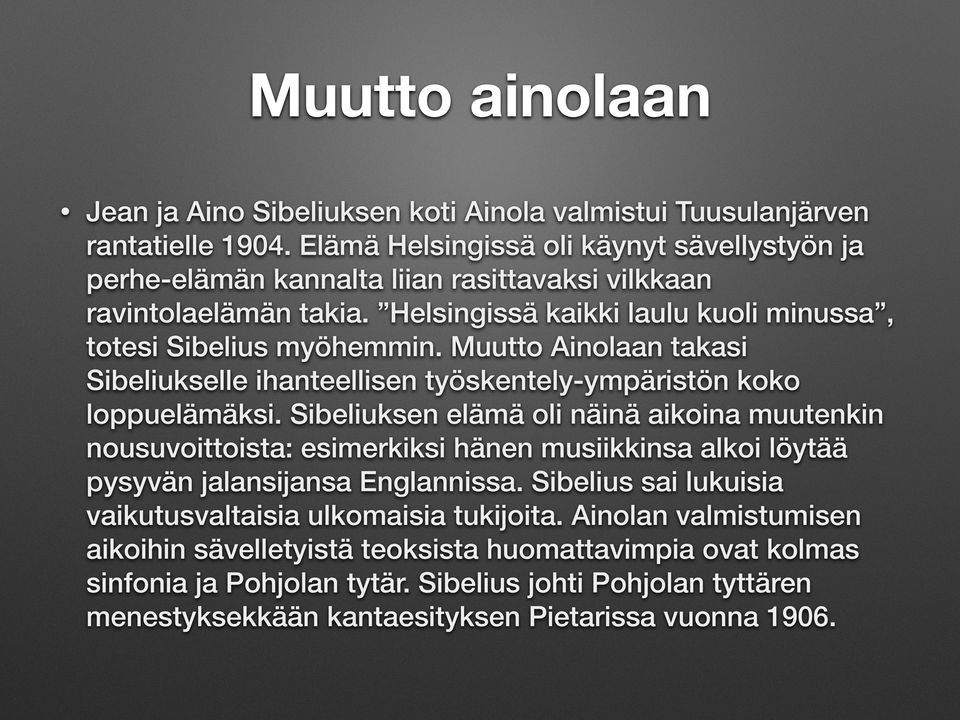 Muutto ainolaan

• Jean ja Aino Sibeliuksen koti Ainola valmistui Tuusulanjärven rantatielle 1904. Elämä Helsingissä oli käynyt sävellystyön ja perhe-elämän kannalta liian rasittavaksi vilkkaan ravintolaelämän takia. ”Helsingissä kaikki laulu kuoli minussa”, totesi Sibelius myöhemmin. Muutto Ainolaan takasi Sibeliukselle ihanteellisen työskentely-ympäristön koko loppuelämäksi. Sibeliuksen elämä oli näinä aikoina muutenkin nousuvoittoista: esimerkiksi hänen musiikkinsa alkoi löytää pysyvän jalansijansa Englannissa. Sibelius sai lukuisia vaikutusvaltaisia ulkomaisia tukijoita. Ainolan valmistumisen aikoihin sävelletyistä teoksista huomattavimpia ovat kolmas sinfonia ja Pohjolan tytär. Sibelius johti Pohjolan tyttären menestyksekkään kantaesityksen Pietarissa vuonna 1906.